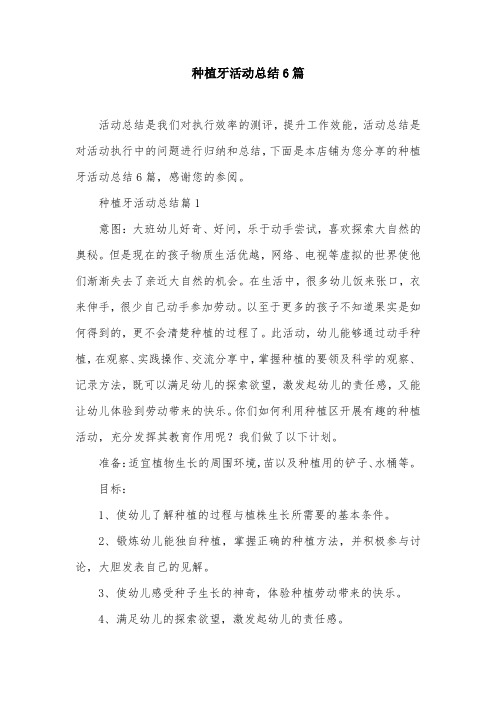 种植牙活动总结6篇

活动总结是我们对执行效率的测评，提升工作效能，活动总结是对活动执行中的问题进行归纳和总结，下面是本店铺为您分享的种植牙活动总结6篇，感谢您的参阅。

种植牙活动总结篇1

意图：大班幼儿好奇、好问，乐于动手尝试，喜欢探索大自然的奥秘。但是现在的孩子物质生活优越，网络、电视等虚拟的世界使他们渐渐失去了亲近大自然的机会。在生活中，很多幼儿饭来张口，衣来伸手，很少自己动手参加劳动。以至于更多的孩子不知道果实是如何得到的，更不会清楚种植的过程了。此活动，幼儿能够通过动手种植，在观察、实践操作、交流分享中，掌握种植的要领及科学的观察、记录方法，既可以满足幼儿的探索欲望，激发起幼儿的责任感，又能让幼儿体验到劳动带来的快乐。你们如何利用种植区开展有趣的种植活动，充分发挥其教育作用呢？我们做了以下计划。

准备：适宜植物生长的周围环境，苗以及种植用的铲子、水桶等。

目标：

1、使幼儿了解种植的过程与植株生长所需要的基本条件。

2、锻炼幼儿能独自种植，掌握正确的种植方法，并积极参与讨论，大胆发表自己的见解。

3、使幼儿感受种子生长的神奇，体验种植劳动带来的快乐。

4、满足幼儿的探索欲望，激发起幼儿的责任感。